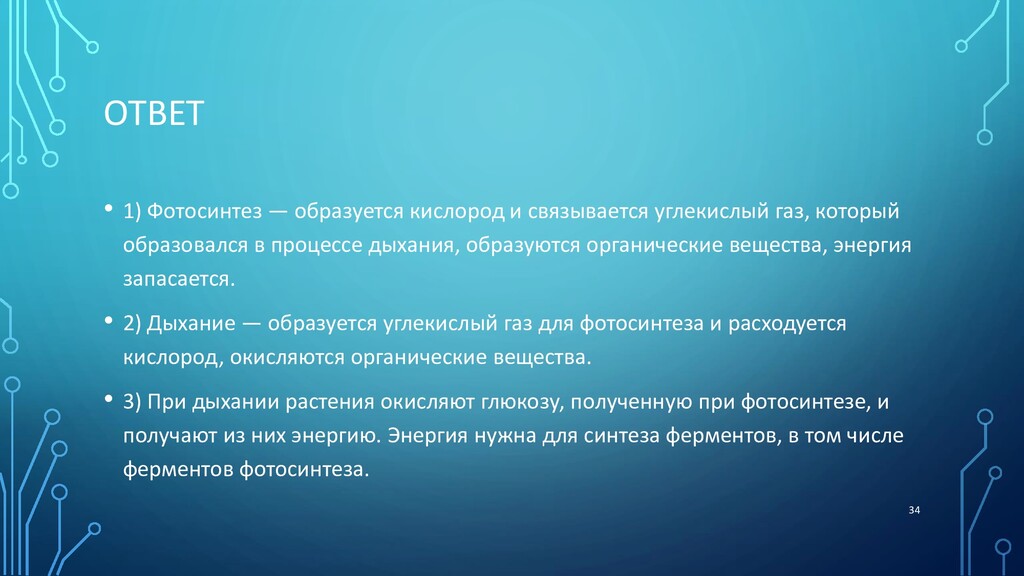 ОТВЕТ

• 1) Фотосинтез — образуется кислород и связывается углекислый газ, который образовался в процессе дыхания, образуются органические вещества, энергия запасается.

• 2) Дыхание — образуется углекислый газ для фотосинтеза и расходуется кислород, окисляются органические вещества.

• 3) При дыхании растения окисляют глюкозу, полученную при фотосинтезе, и получают из них энергию. Энергия нужна для синтеза ферментов, в том числе ферментов фотосинтеза.

34